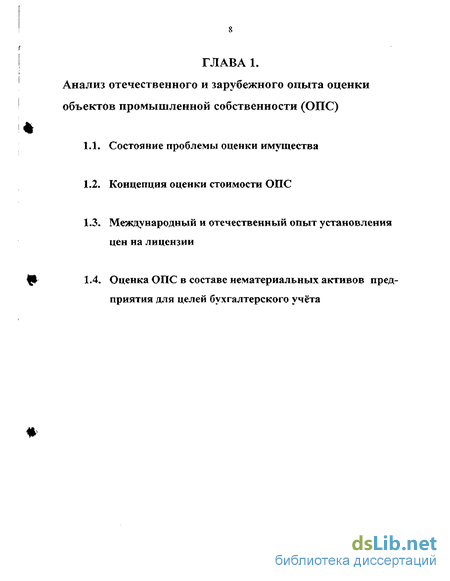 8

ГЛАВА 1.

Анализ отечественного и зарубежного опыта оценки объектов промышленной собственности (ОПС)

1.1. Состояние проблемы оценки имущества

1.2. Концепция оценки стоимости ОПС

1.3. Международный и отечественный опыт установления цен на лицензии

1.4. Оценка ОПС в составе нематериальных активов предприятия для целей бухгалтерского учёта

dsLib.net
библиотека диссертаций